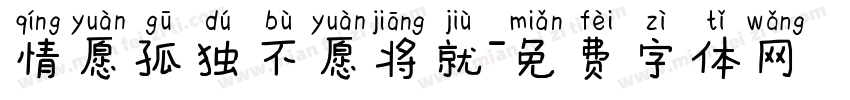 qíng yuàn gū dú bù yuàn jiāng jiù miǎn fèi zì tǐ wǎng
情愿孤独不愿将就-免费字体网